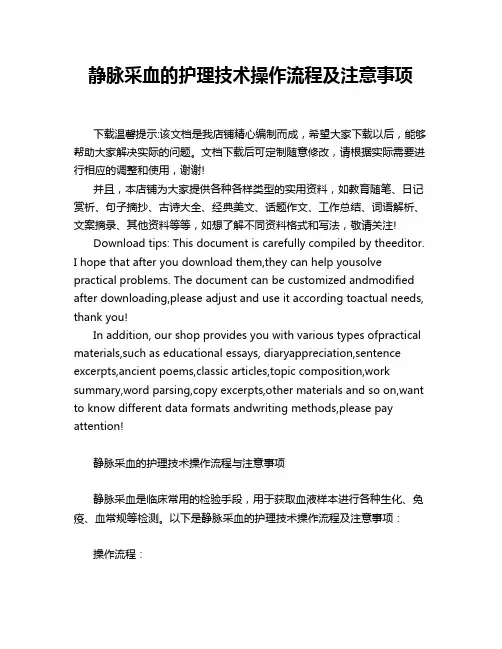 静脉采血的护理技术操作流程及注意事项

下载温馨提示:该文档是我店铺精心编制而成，希望大家下载以后，能够帮助大家解决实际的问题。文档下载后可定制随意修改，请根据实际需要进行相应的调整和使用，谢谢!

并且，本店铺为大家提供各种各样类型的实用资料，如教育随笔、日记赏析、句子摘抄、古诗大全、经典美文、话题作文、工作总结、词语解析、文案摘录、其他资料等等，如想了解不同资料格式和写法，敬请关注!

Download tips: This document is carefully compiled by theeditor. I hope that after you download them,they can help yousolve practical problems. The document can be customized andmodified after downloading,please adjust and use it according toactual needs, thank you!

In addition, our shop provides you with various types ofpractical materials,such as educational essays, diaryappreciation,sentence excerpts,ancient poems,classic articles,topic composition,work summary,word parsing,copy excerpts,other materials and so on,want to know different data formats andwriting methods,please pay attention!

静脉采血的护理技术操作流程与注意事项

静脉采血是临床常用的检验手段，用于获取血液样本进行各种生化、免疫、血常规等检测。以下是静脉采血的护理技术操作流程及注意事项：

操作流程：